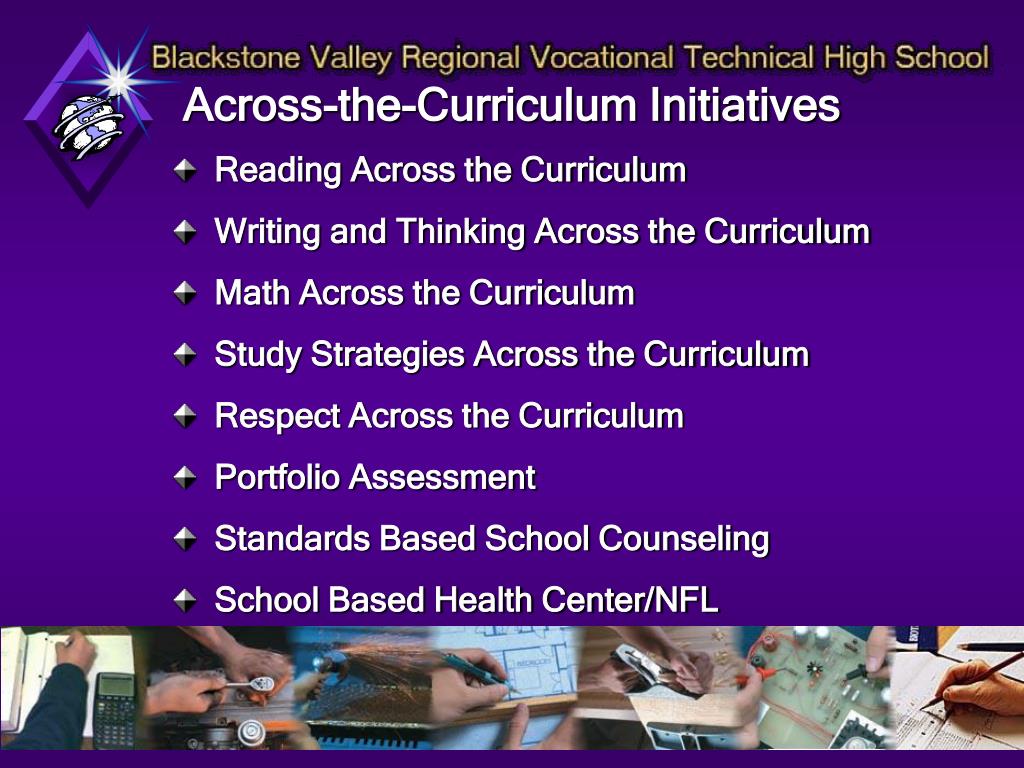 Blackstone Valley Regional Vocational Technical High School

Across-the-Curriculum Initiatives

Reading Across the Curriculum

Writing and Thinking Across the Curriculum

Math Across the Curriculum

Study Strategies Across the Curriculum

Respect Across the Curriculum

Portfolio Assessment

Standards Based School Counseling

School Based Health Center/NFL